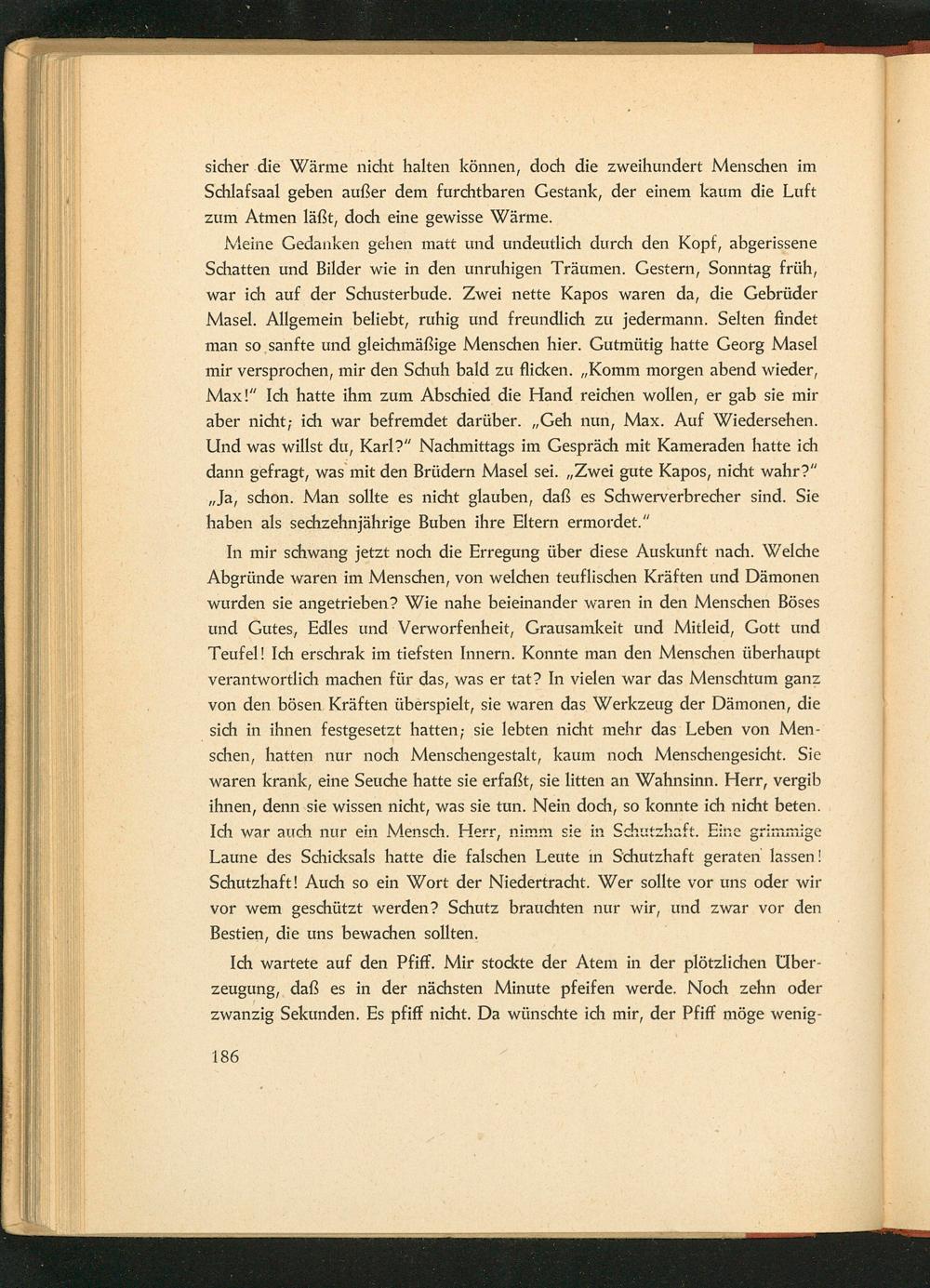 sicher die Wärme nicht halten können, doch die zweihundert Menschen im Schlafsaal geben außer dem furchtbaren Gestank, der einem kaum die Luft zum Atmen läßt, doch eine gewisse Wärme.

Meine Gedanken gehen matt und undeutlich durch den Kopf, abgerissene Schatten und Bilder wie in den unruhigen Träumen. Gestern, Sonntag früh, war ich auf der Schusterbude. Zwei nette Kapos waren da, die Gebrüder Masel. Allgemein beliebt, ruhig und freundlich zu jedermann. Selten findet man so sanfte und gleichmäßige Menschen hier. Gutmütig hatte Georg Masel mir versprochen, mir den Schuh bald zu flicken. „Komm morgen abend wieder, Max!" Ich hatte ihm zum Abschied die Hand reichen wollen, er gab sie mir aber nicht; ich war befremdet darüber. „Geh nun, Max. Auf Wiedersehen. Und was willst du, Karl?" Nachmittags im Gespräch mit Kameraden hatte ich dann gefragt, was mit den Brüdern Masel sei. „Zwei gute Kapos, nicht wahr?" „Ja, schon. Man sollte es nicht glauben, daß es Schwerverbrecher sind. Sie haben als sechzehnjährige Buben ihre Eltern ermordet."

In mir schwang jetzt noch die Erregung über diese Auskunft nach. Welche Abgründe waren im Menschen, von welchen teuflischen Kräften und Dämonen wurden sie angetrieben? Wie nahe beieinander waren in den Menschen Böses und Gutes, Edles und Verworfenheit, Grausamkeit und Mitleid, Gott und Teufel! Ich erschrak im tiefsten Innern. Konnte man den Menschen überhaupt verantwortlich machen für das, was er tat? In vielen war das Menschtum ganz von den bösen Kräften überspielt, sie waren das Werkzeug der Dämonen, die sich in ihnen festgesetzt hatten; sie lebten nicht mehr das Leben von Menschen, hatten nur noch Menschengestalt, kaum noch Menschengesicht. Sie waren krank, eine Seuche hatte sie erfaßt, sie litten an Wahnsinn. Herr, vergib ihnen, denn sie wissen nicht, was sie tun. Nein doch, so konnte ich nicht beten. Ich war auch nur ein Mensch. Herr, nimm sie in Schutzhaft. Eine grimmige Laune des Schicksals hatte die falschen Leute in Schutzhaft geraten lassen! Schutzhaft! Auch so ein Wort der Niedertracht. Wer sollte vor uns oder wir vor wem geschützt werden? Schutz brauchten nur wir, und zwar vor den Bestien, die uns bewachen sollten.

Ich wartete auf den Pfiff. Mir stockte der Atem in der plötzlichen Überzeugung, daß es in der nächsten Minute pfeifen werde. Noch zehn oder zwanzig Sekunden. Es pfiff nicht. Da wünschte ich mir, der Pfiff möge wenig-

186